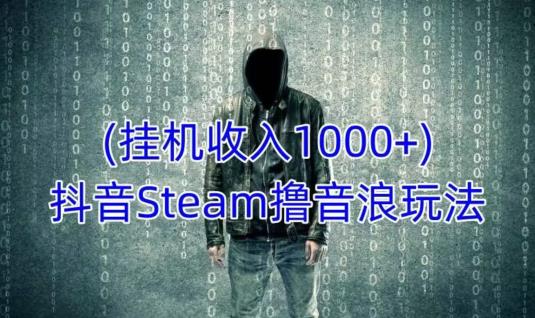 (挂机收入1000+)
抖音Steam撸音浪玩法